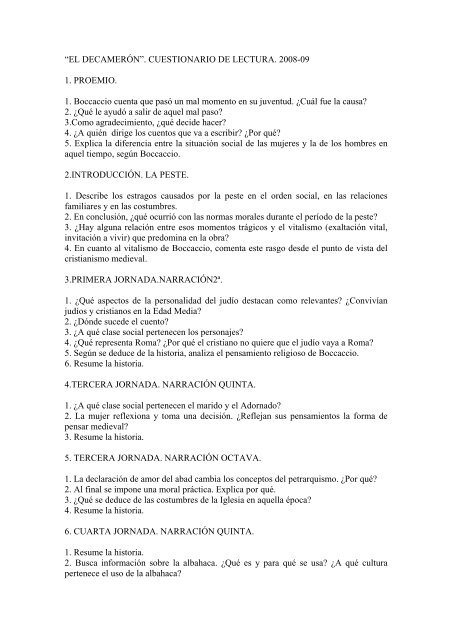 "EL DECAMERÓN". CUESTIONARIO DE LECTURA. 2008-09

1. PROEMIO.

1. Boccaccio cuenta que pasó un mal momento en su juventud. ¿Cuál fue la causa?
2. ¿Qué le ayudó a salir de aquel mal paso?
3.Como agradecimiento, ¿qué decide hacer?
4. ¿A quién dirige los cuentos que va a escribir? ¿Por qué?
5. Explica la diferencia entre la situación social de las mujeres y la de los hombres en aquel tiempo, según Boccaccio.

2.INTRODUCCIÓN. LA PESTE.

1. Describe los estragos causados por la peste en el orden social, en las relaciones familiares y en las costumbres.
2. En conclusión, ¿qué ocurrió con las normas morales durante el período de la peste?
3. ¿Hay alguna relación entre esos momentos trágicos y el vitalismo (exaltación vital, invitación a vivir) que predomina en la obra?
4. En cuanto al vitalismo de Boccaccio, comenta este rasgo desde el punto de vista del cristianismo medieval.

3.PRIMERA JORNADA.NARRACIÓN2ª.

1. ¿Qué aspectos de la personalidad del judío destacan como relevantes? ¿Convivían judíos y cristianos en la Edad Media?
2. ¿Dónde sucede el cuento?
3. ¿A qué clase social pertenecen los personajes?
4. ¿Qué representa Roma? ¿Por qué el cristiano no quiere que el judío vaya a Roma?
5. Según se deduce de la historia, analiza el pensamiento religioso de Boccaccio.
6. Resume la historia.

4.TERCERA JORNADA. NARRACIÓN QUINTA.

1. ¿A qué clase social pertenecen el marido y el Adornado?
2. La mujer reflexiona y toma una decisión. ¿Reflejan sus pensamientos la forma de pensar medieval?
3. Resume la historia.

5. TERCERA JORNADA. NARRACIÓN OCTAVA.

1. La declaración de amor del abad cambia los conceptos del petrarquismo. ¿Por qué?
2. Al final se impone una moral práctica. Explica por qué.
3. ¿Qué se deduce de las costumbres de la Iglesia en aquella época?
4. Resume la historia.

6. CUARTA JORNADA. NARRACIÓN QUINTA.

1. Resume la historia.
2. Busca información sobre la albahaca. ¿Qué es y para qué se usa? ¿A qué cultura pertenece el uso de la albahaca?